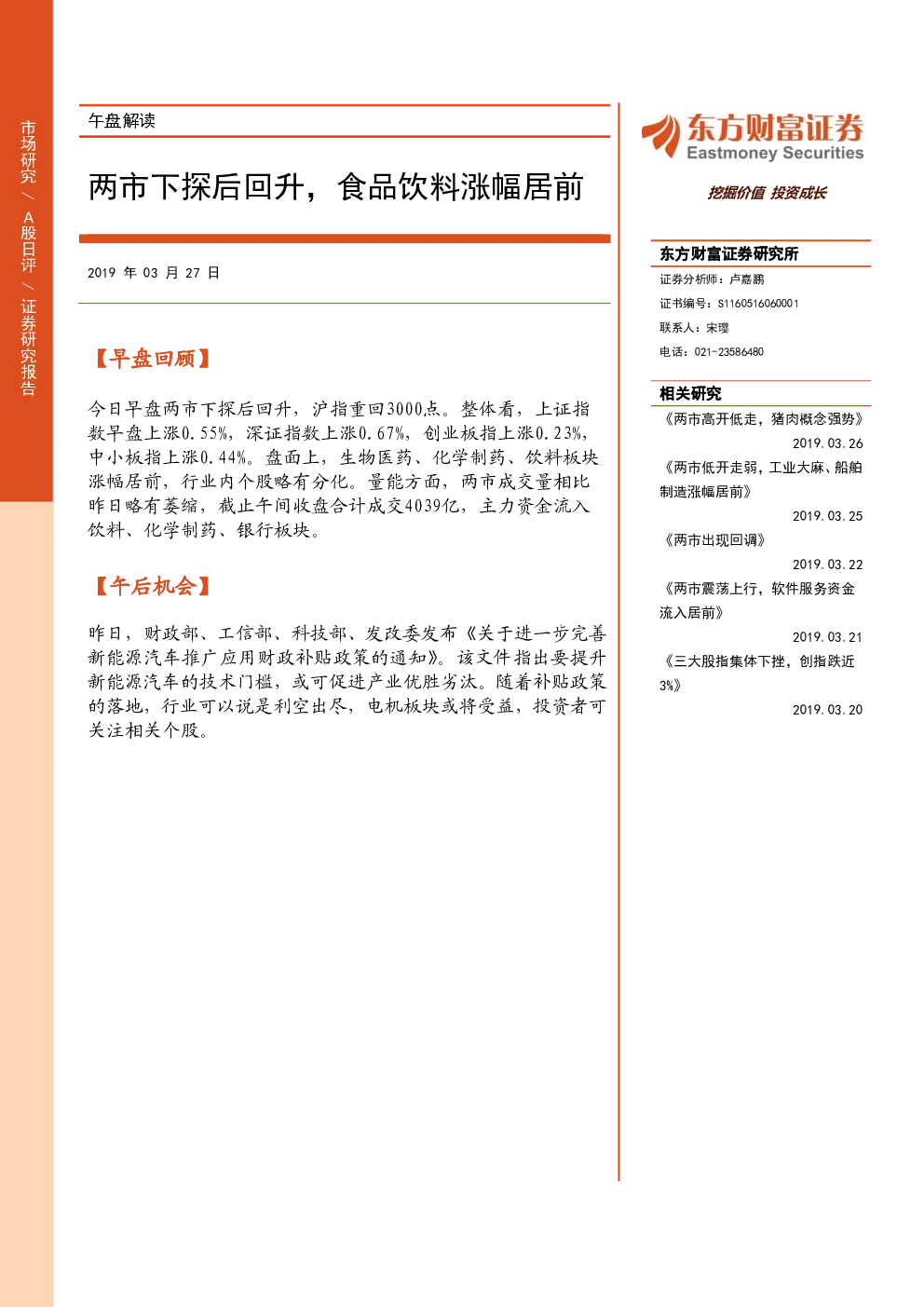 市场研究 / A股日评 / 证券研究报告

午盘解读

两市下探后回升，食品饮料涨幅居前

2019 年 03 月 27 日

【早盘回顾】

今日早盘两市下探后回升，沪指重回3000点。整体看，上证指数早盘上涨0.55%，深证指数上涨0.67%，创业板指上涨0.23%，中小板指上涨0.44%。盘面上，生物医药、化学制药、饮料板块涨幅居前，行业内个股略有分化。量能方面，两市成交量相比昨日略有萎缩，截止午间收盘合计成交4039亿，主力资金流入饮料、化学制药、银行板块。

【午后机会】

昨日，财政部、工信部、科技部、发改委发布《关于进一步完善新能源汽车推广应用财政补贴政策的通知》。该文件指出要提升新能源汽车的技术门槛，或可促进产业优胜劣汰。随着补贴政策的落地，行业可以说是利空出尽，电机板块或将受益，投资者可关注相关个股。

东方财富证券
Eastmoney Securities
挖掘价值 投资成长

东方财富证券研究所
证券分析师：卢嘉鹏
证书编号：S1160516060001
联系人：宋璎
电话：021-23586480

相关研究
《两市高开低走，猪肉概念强势》
2019.03.26
《两市低开走弱，工业大麻、船舶制造涨幅居前》
2019.03.25
《两市出现回调》
2019.03.22
《两市震荡上行，软件服务资金流入居前》
2019.03.21
《三大股指集体下挫，创指跌近3%》
2019.03.20